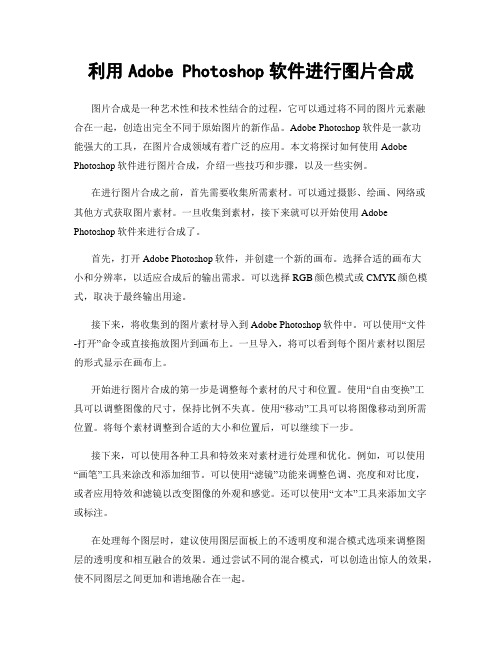 利用 Adobe Photoshop 软件进行图片合成

图片合成是一种艺术性和技术性结合的过程，它可以通过将不同的图片元素融合在一起，创造出完全不同于原始图片的新作品。Adobe Photoshop 软件是一款功能强大的工具，在图片合成领域有着广泛的应用。本文将探讨如何使用 Adobe Photoshop 软件进行图片合成，介绍一些技巧和步骤，以及一些实例。

在进行图片合成之前，首先需要收集所需素材。可以通过摄影、绘画、网络或其他方式获取图片素材。一旦收集到素材，接下来就可以开始使用 Adobe Photoshop 软件来进行合成了。

首先，打开 Adobe Photoshop 软件，并创建一个新的画布。选择合适的画布大小和分辨率，以适应合成后的输出需求。可以选择 RGB 颜色模式或 CMYK 颜色模式，取决于最终输出用途。

接下来，将收集到的图片素材导入到 Adobe Photoshop 软件中。可以使用“文件-打开”命令或直接拖放图片到画布上。一旦导入，将可以看到每个图片素材以图层的形式显示在画布上。

开始进行图片合成的第一步是调整每个素材的尺寸和位置。使用“自由变换”工具可以调整图像的尺寸，保持比例不失真。使用“移动”工具可以将图像移动到所需位置。将每个素材调整到合适的大小和位置后，可以继续下一步。

接下来，可以使用各种工具和特效来对素材进行处理和优化。例如，可以使用“画笔”工具来涂改和添加细节。可以使用“滤镜”功能来调整色调、亮度和对比度，或者应用特效和滤镜以改变图像的外观和感觉。还可以使用“文本”工具来添加文字或标注。

在处理每个图层时，建议使用图层面板上的不透明度和混合模式选项来调整图层的透明度和相互融合的效果。通过尝试不同的混合模式，可以创造出惊人的效果，使不同图层之间更加和谐地融合在一起。